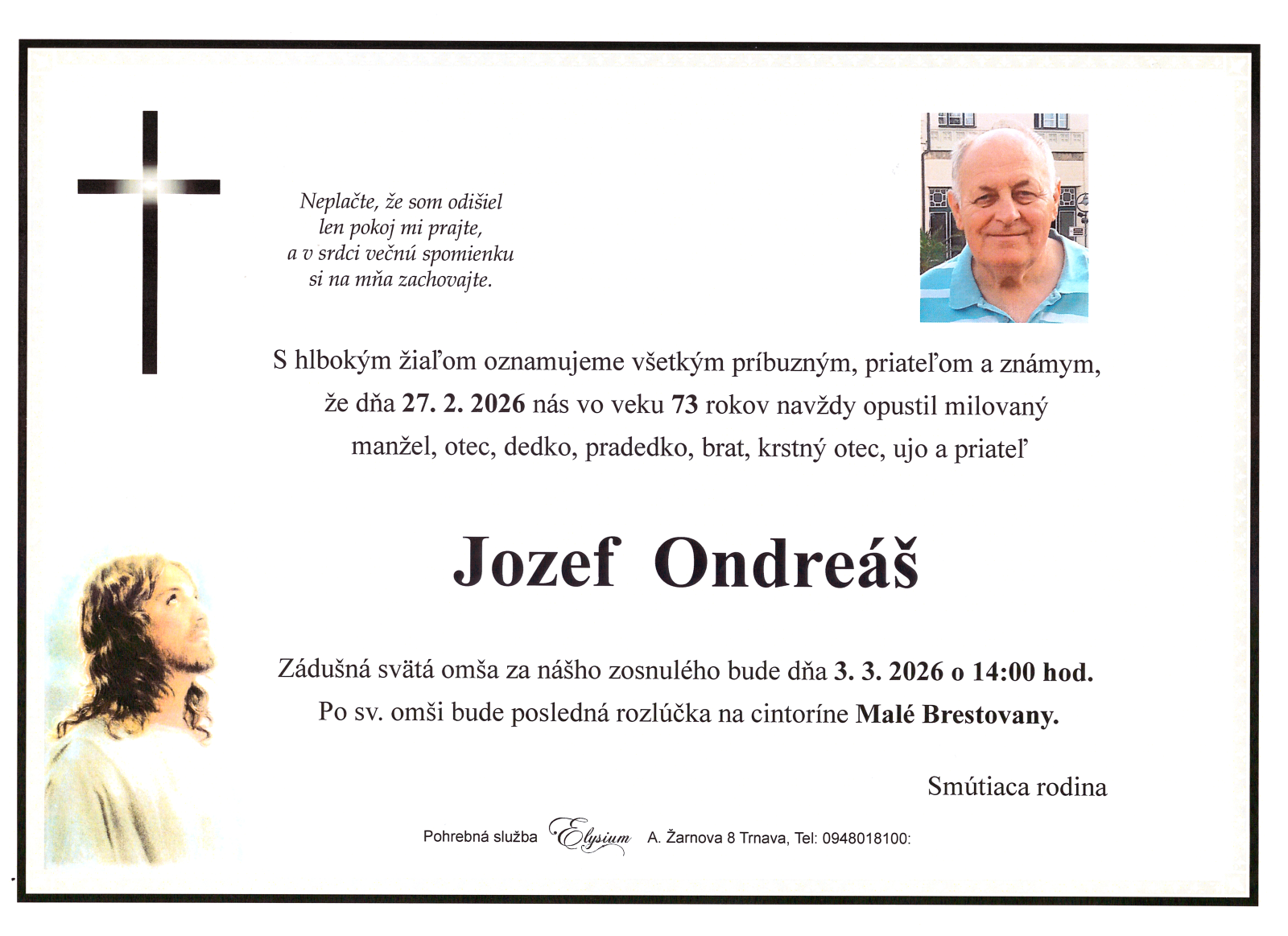 Neplačte, že som odišiel
len pokoj mi prajte,
a v srdci večnú spomienku
si na mňa zachovajte.

S hlbokým žiaľom oznamujeme všetkým príbuzným, priateľom a známym, že dňa 27. 2. 2026 nás vo veku 73 rokov navždy opustil milovaný manžel, otec, dedko, pradedko, brat, krstný otec, ujo a priateľ

Jozef Ondreáš

Zádušná svätá omša za nášho zosnulého bude dňa 3. 3. 2026 o 14:00 hod.
Po sv. omši bude posledná rozlúčka na cintoríne Malé Brestovany.

Smútiaca rodina

Pohrebná služba Elysium A. Žarnova 8 Trnava, Tel: 0948018100: